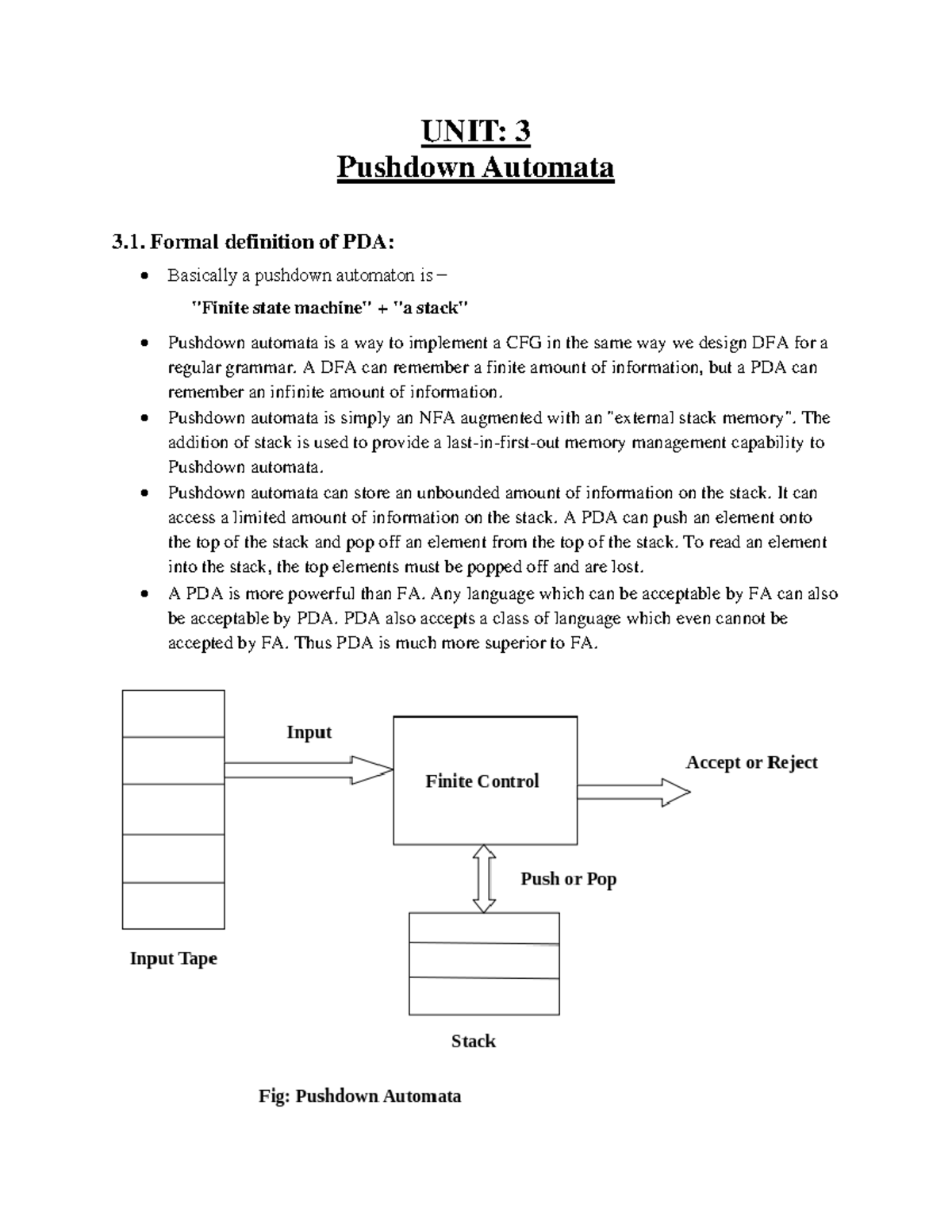 UNIT: 3
Pushdown Automata

3.1. Formal definition of PDA:

• Basically a pushdown automaton is –

"Finite state machine" + "a stack"

• Pushdown automata is a way to implement a CFG in the same way we design DFA for a regular grammar. A DFA can remember a finite amount of information, but a PDA can remember an infinite amount of information.
• Pushdown automata is simply an NFA augmented with an "external stack memory". The addition of stack is used to provide a last-in-first-out memory management capability to Pushdown automata.
• Pushdown automata can store an unbounded amount of information on the stack. It can access a limited amount of information on the stack. A PDA can push an element onto the top of the stack and pop off an element from the top of the stack. To read an element into the stack, the top elements must be popped off and are lost.
• A PDA is more powerful than FA. Any language which can be acceptable by FA can also be acceptable by PDA. PDA also accepts a class of language which even cannot be accepted by FA. Thus PDA is much more superior to FA.

Input

Finite Control

Accept or Reject

Push or Pop

Input Tape

Stack

Fig: Pushdown Automata